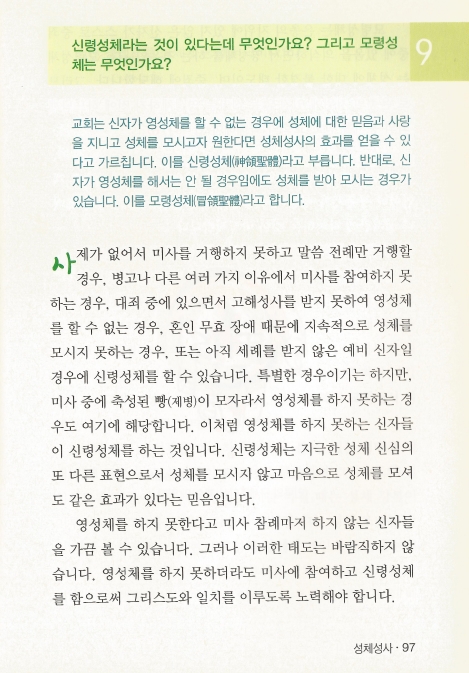 신령성체라는 것이 있다는데 무엇인가요? 그리고 모령성체는 무엇인가요?

9

교회는 신자가 영성체를 할 수 없는 경우에 성체에 대한 믿음과 사랑을 지니고 성체를 모시고자 원한다면 성체성사의 효과를 얻을 수 있다고 가르칩니다. 이를 신령성체(神領聖體)라고 부릅니다. 반대로, 신자가 영성체를 해서는 안 될 경우임에도 성체를 받아 모시는 경우가 있습니다. 이를 모령성체(冒領聖體)라고 합니다.

사제가 없어서 미사를 거행하지 못하고 말씀 전례만 거행할 경우, 병고나 다른 여러 가지 이유에서 미사를 참여하지 못하는 경우, 대죄 중에 있으면서 고해성사를 받지 못하여 영성체를 할 수 없는 경우, 혼인 무효 장애 때문에 지속적으로 성체를 모시지 못하는 경우, 또는 아직 세례를 받지 않은 예비 신자일 경우에 신령성체를 할 수 있습니다. 특별한 경우이기는 하지만, 미사 중에 축성된 빵(제병)이 모자라서 영성체를 하지 못하는 경우도 여기에 해당합니다. 이처럼 영성체를 하지 못하는 신자들이 신령성체를 하는 것입니다. 신령성체는 지극한 성체 신심의 또 다른 표현으로서 성체를 모시지 않고 마음으로 성체를 모셔도 같은 효과가 있다는 믿음입니다.

영성체를 하지 못한다고 미사 참례마저 하지 않는 신자들을 가끔 볼 수 있습니다. 그러나 이러한 태도는 바람직하지 않습니다. 영성체를 하지 못하더라도 미사에 참여하고 신령성체를 함으로써 그리스도와 일치를 이루도록 노력해야 합니다.

성체성사 · 97